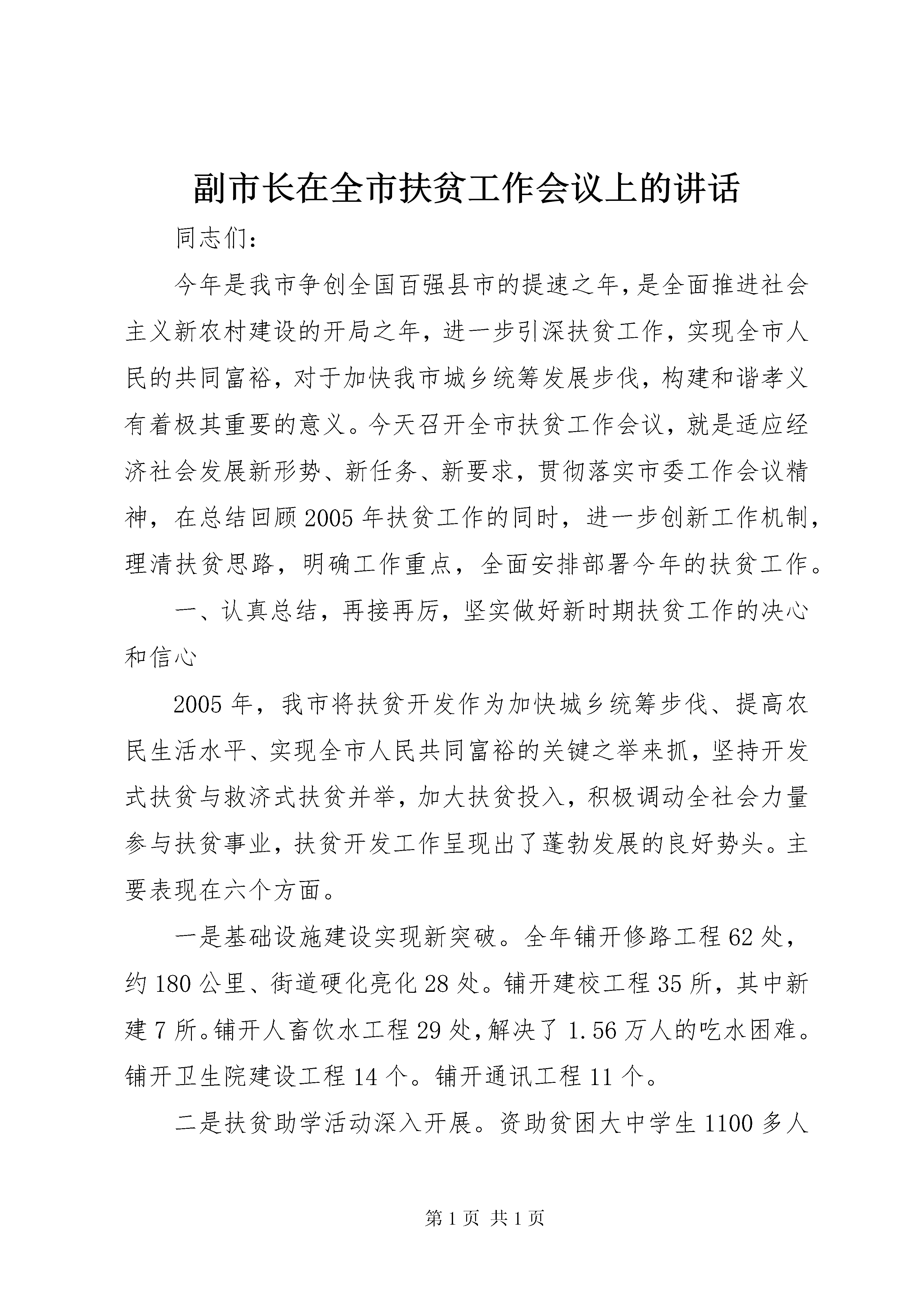 副市长在全市扶贫工作会议上的讲话

同志们：

今年是我市争创全国百强县市的提速之年，是全面推进社会主义新农村建设的开局之年，进一步引深扶贫工作，实现全市人民的共同富裕，对于加快我市城乡统筹发展步伐，构建和谐孝义有着极其重要的意义。今天召开全市扶贫工作会议，就是适应经济社会发展新形势、新任务、新要求，贯彻落实市委工作会议精神，在总结回顾2005年扶贫工作的同时，进一步创新工作机制，理清扶贫思路，明确工作重点，全面安排部署今年的扶贫工作。

一、认真总结，再接再厉，坚实做好新时期扶贫工作的决心和信心

2005年，我市将扶贫开发作为加快城乡统筹步伐、提高农民生活水平、实现全市人民共同富裕的关键之举来抓，坚持开发式扶贫与救济式扶贫并举，加大扶贫投入，积极调动全社会力量参与扶贫事业，扶贫开发工作呈现出了蓬勃发展的良好势头。主要表现在六个方面。

一是基础设施建设实现新突破。全年铺开修路工程62处，约180公里、街道硬化亮化28处。铺开建校工程35所，其中新建7所。铺开人畜饮水工程29处，解决了1.56万人的吃水困难。铺开卫生院建设工程14个。铺开通讯工程11个。

二是扶贫助学活动深入开展。资助贫困大中学生1100多人

第1页 共1页